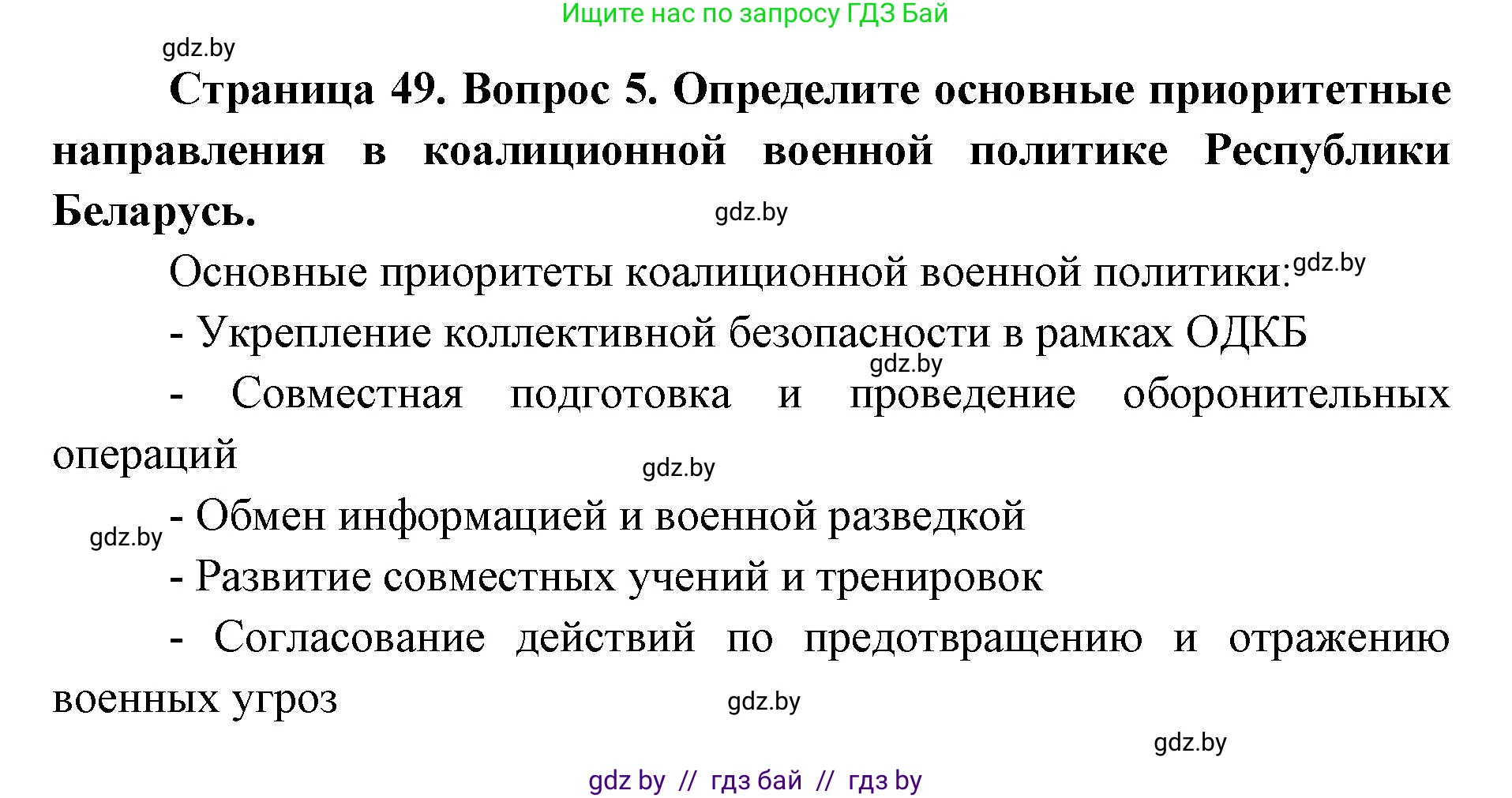 Ищите нас по запросу ГДЗ Бай

gdz.by

**Страница 49. Вопрос 5. Определите основные приоритетные направления в коалиционной военной политике Республики Беларусь.**

gdz.by

Основные приоритеты коалиционной военной политики: gdz.by

- Укрепление коллективной безопасности в рамках ОДКБ

gdz.by

- Совместная подготовка и проведение оборонительных операций

gdz.by

gdz.by - Обмен информацией и военной разведкой

- Развитие совместных учений и тренировок

- Согласование действий по предотвращению и отражению военных угроз

gdz.by

gdz.by

gdz by // гдз бай // гдз by